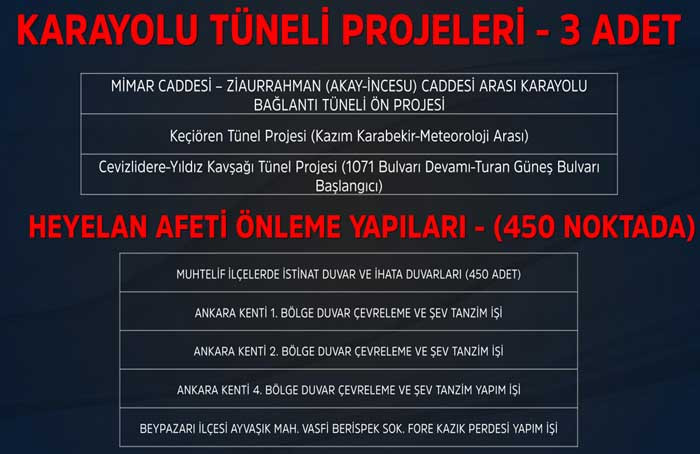 KARAYOLU TÜNELİ PROJELERİ - 3 ADET

| MİMAR CADDESİ – ZİAURRAHMAN (AKAY-İNCESU) CADDESİ ARASI KARAYOLU BAĞLANTI TÜNELİ ÖN PROJESİ |
|---|
| Keçiören Tünel Projesi (Kazım Karabekir-Meteoroloji Arası) |
| Cevizlidere-Yıldız Kavşağı Tünel Projesi (1071 Bulvarı Devamı-Turan Güneş Bulvarı Başlangıcı) |

HEYELAN AFETİ ÖNLEME YAPILARI - (450 NOKTADA)

| MUHTELİF İLÇELERDE İSTİNAT DUVAR VE İHATA DUVARLARI (450 ADET) |
|---|
| ANKARA KENTİ 1. BÖLGE DUVAR ÇEVRELEME VE ŞEV TANZİM İŞİ |
| ANKARA KENTİ 2. BÖLGE DUVAR ÇEVRELEME VE ŞEV TANZİM İŞİ |
| ANKARA KENTİ 4. BÖLGE DUVAR ÇEVRELEME VE ŞEV TANZİM YAPIM İŞİ |
| BEYPAZARI İLÇESİ AYVAŞIK MAH. VASFİ BERİSPEK SOK. FORE KAZIK PERDESİ YAPIM İŞİ |